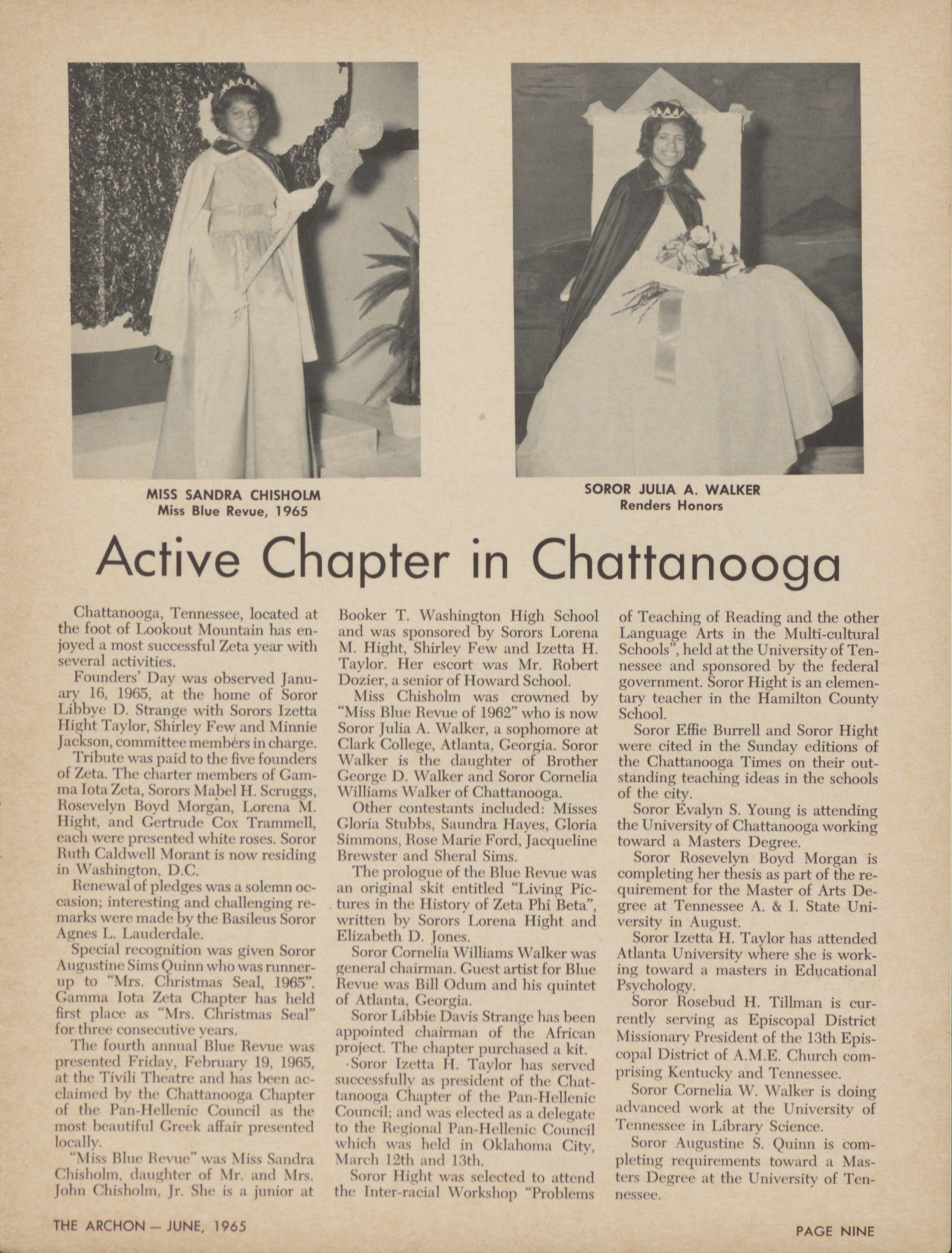 MISS SANDRA CHISHOLM
Miss Blue Revue, 1965

SOROR JULIA A. WALKER
Renders Honors

Active Chapter in Chattanooga

Chattanooga, Tennessee, located at the foot of Lookout Mountain has enjoyed a most successful Zeta year with several activities.

Founders' Day was observed January 16, 1965, at the home of Soror Libbye D. Strange with Sorors Izetta Hight Taylor, Shirley Few and Minnie Jackson, committee members in charge.

Tribute was paid to the five founders of Zeta. The charter members of Gamma Iota Zeta, Sorors Mabel H. Scruggs, Rosevelyn Boyd Morgan, Lorena M. Hight, and Gertrude Cox Trammell, each were presented white roses. Soror Ruth Caldwell Morant is now residing in Washington, D.C.

Renewal of pledges was a solemn occasion; interesting and challenging remarks were made by the Basileus Soror Agnes L. Lauderdale.

Special recognition was given Soror Augustine Sims Quinn who was runner-up to "Mrs. Christmas Seal, 1965". Gamma Iota Zeta Chapter has held first place as "Mrs. Christmas Seal" for three consecutive years.

The fourth annual Blue Revue was presented Friday, February 19, 1965, at the Tivili Theatre and has been acclaimed by the Chattanooga Chapter of the Pan-Hellenic Council as the most beautiful Greek affair presented locally.

"Miss Blue Revue" was Miss Sandra Chisholm, daughter of Mr. and Mrs. John Chisholm, Jr. She is a junior at Booker T. Washington High School and was sponsored by Sorors Lorena M. Hight, Shirley Few and Izetta H. Taylor. Her escort was Mr. Robert Dozier, a senior of Howard School.

Miss Chisholm was crowned by "Miss Blue Revue of 1962" who is now Soror Julia A. Walker, a sophomore at Clark College, Atlanta, Georgia. Soror Walker is the daughter of Brother George D. Walker and Soror Cornelia Williams Walker of Chattanooga.

Other contestants included: Misses Gloria Stubbs, Saundra Hayes, Gloria Simmons, Rose Marie Ford, Jacqueline Brewster and Sheral Sims.

The prologue of the Blue Revue was an original skit entitled "Living Pictures in the History of Zeta Phi Beta", written by Sorors Lorena Hight and Elizabeth D. Jones.

Soror Cornelia Williams Walker was general chairman. Guest artist for Blue Revue was Bill Odum and his quintet of Atlanta, Georgia.

Soror Libbie Davis Strange has been appointed chairman of the African project. The chapter purchased a kit.

Soror Izetta H. Taylor has served successfully as president of the Chattanooga Chapter of the Pan-Hellenic Council; and was elected as a delegate to the Regional Pan-Hellenic Council which was held in Oklahoma City, March 12th and 13th.

Soror Hight was selected to attend the Inter-racial Workshop "Problems of Teaching of Reading and the other Language Arts in the Multi-cultural Schools", held at the University of Tennessee and sponsored by the federal government. Soror Hight is an elementary teacher in the Hamilton County School.

Soror Effie Burrell and Soror Hight were cited in the Sunday editions of the Chattanooga Times on their outstanding teaching ideas in the schools of the city.

Soror Evalyn S. Young is attending the University of Chattanooga working toward a Masters Degree.

Soror Rosevelyn Boyd Morgan is completing her thesis as part of the requirement for the Master of Arts Degree at Tennessee A. & I. State University in August.

Soror Izetta H. Taylor has attended Atlanta University where she is working toward a masters in Educational Psychology.

Soror Rosebud H. Tillman is currently serving as Episcopal District Missionary President of the 13th Episcopal District of A.M.E. Church comprising Kentucky and Tennessee.

Soror Cornelia W. Walker is doing advanced work at the University of Tennessee in Library Science.

Soror Augustine S. Quinn is completing requirements toward a Masters Degree at the University of Tennessee.

THE ARCHON — JUNE, 1965

PAGE NINE